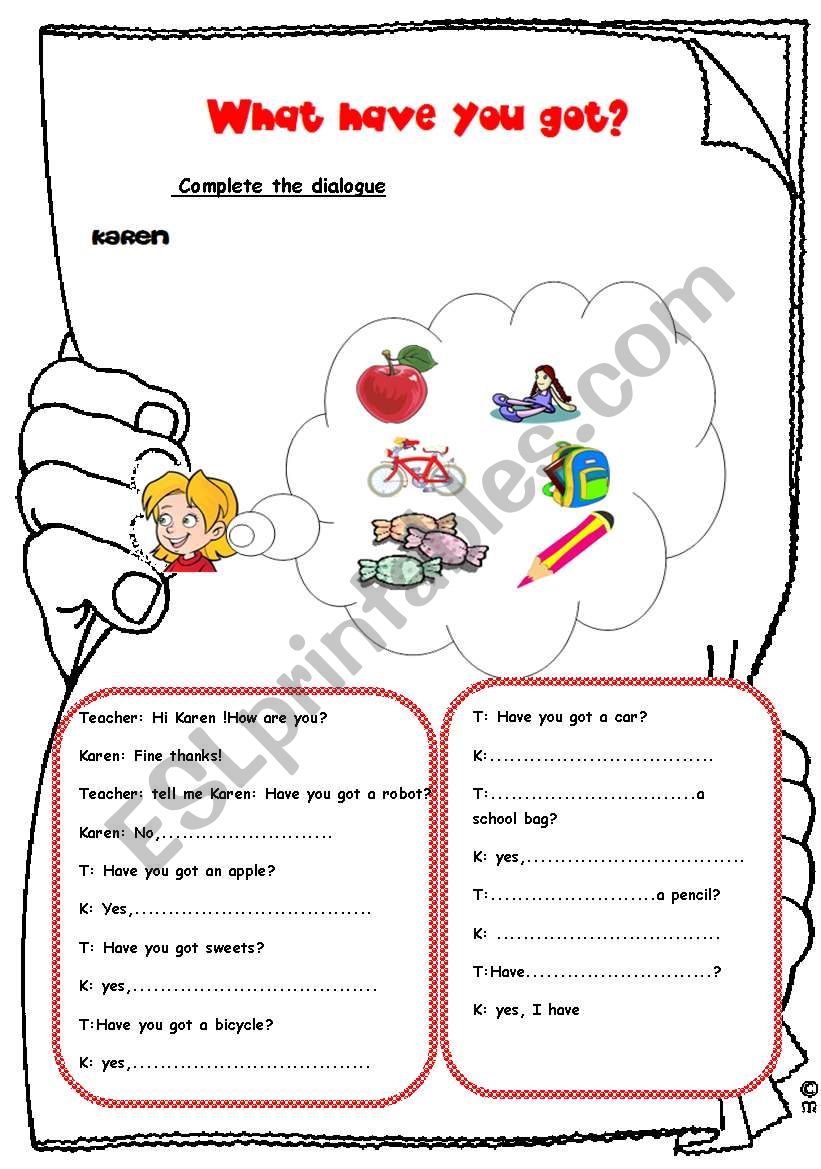 What have you got?

Complete the dialogue

Karen

Teacher: Hi Karen !How are you?

Karen: Fine thanks!

Teacher: tell me Karen: Have you got a robot?

Karen: No,____

T: Have you got an apple?

K: Yes,____

T: Have you got sweets?

K: yes,____

T:Have you got a bicycle?

K: yes,____

T: Have you got a car?

K:____

T:____a school bag?

K: yes,____

T:____a pencil?

K: ____

T:Have____?

K: yes, I have

©

ESLprintables.com